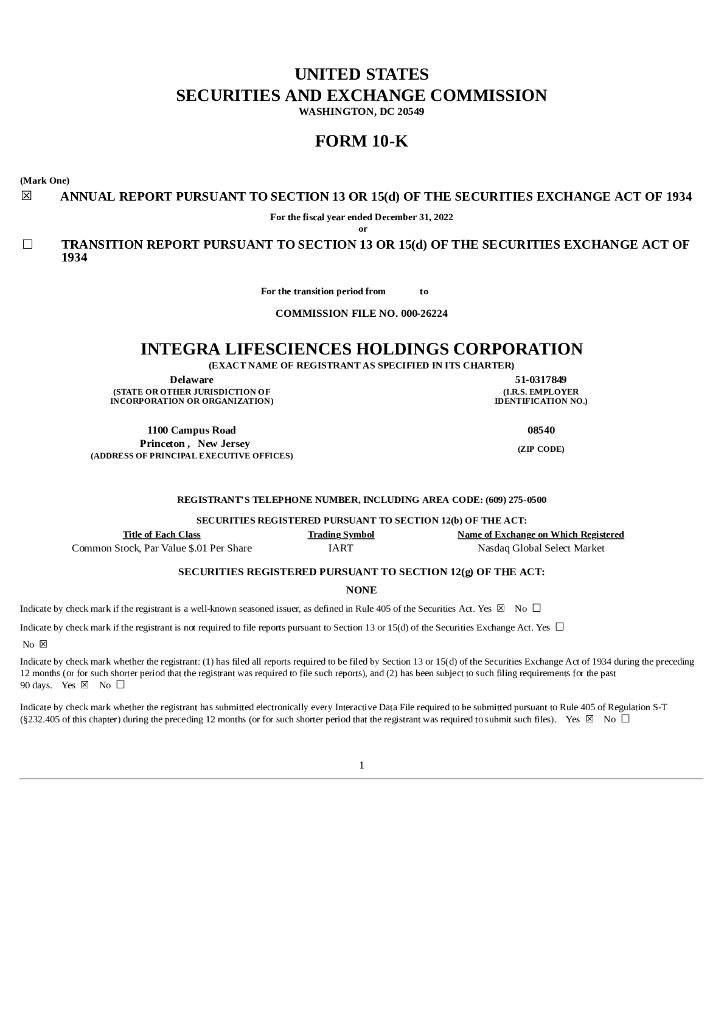 UNITED STATES
SECURITIES AND EXCHANGE COMMISSION
WASHINGTON, DC 20549

FORM 10-K

(Mark One)

☒ ANNUAL REPORT PURSUANT TO SECTION 13 OR 15(d) OF THE SECURITIES EXCHANGE ACT OF 1934

For the fiscal year ended December 31, 2022
or

☐ TRANSITION REPORT PURSUANT TO SECTION 13 OR 15(d) OF THE SECURITIES EXCHANGE ACT OF 1934

For the transition period from to

COMMISSION FILE NO. 000-26224

INTEGRA LIFESCIENCES HOLDINGS CORPORATION
(EXACT NAME OF REGISTRANT AS SPECIFIED IN ITS CHARTER)

Delaware
(STATE OR OTHER JURISDICTION OF INCORPORATION OR ORGANIZATION)

51-0317849
(I.R.S. EMPLOYER IDENTIFICATION NO.)

1100 Campus Road
Princeton , New Jersey
(ADDRESS OF PRINCIPAL EXECUTIVE OFFICES)

08540
(ZIP CODE)

REGISTRANT'S TELEPHONE NUMBER, INCLUDING AREA CODE: (609) 275-0500

SECURITIES REGISTERED PURSUANT TO SECTION 12(b) OF THE ACT:

| Title of Each Class | Trading Symbol | Name of Exchange on Which Registered |
|---|---|---|
| Common Stock, Par Value $.01 Per Share | IART | Nasdaq Global Select Market |

SECURITIES REGISTERED PURSUANT TO SECTION 12(g) OF THE ACT:

NONE

Indicate by check mark if the registrant is a well-known seasoned issuer, as defined in Rule 405 of the Securities Act. Yes ☒ No ☐

Indicate by check mark if the registrant is not required to file reports pursuant to Section 13 or 15(d) of the Securities Exchange Act. Yes ☐
No ☒

Indicate by check mark whether the registrant: (1) has filed all reports required to be filed by Section 13 or 15(d) of the Securities Exchange Act of 1934 during the preceding 12 months (or for such shorter period that the registrant was required to file such reports), and (2) has been subject to such filing requirements for the past 90 days. Yes ☒ No ☐

Indicate by check mark whether the registrant has submitted electronically every Interactive Data File required to be submitted pursuant to Rule 405 of Regulation S-T (§232.405 of this chapter) during the preceding 12 months (or for such shorter period that the registrant was required to submit such files). Yes ☒ No ☐

1